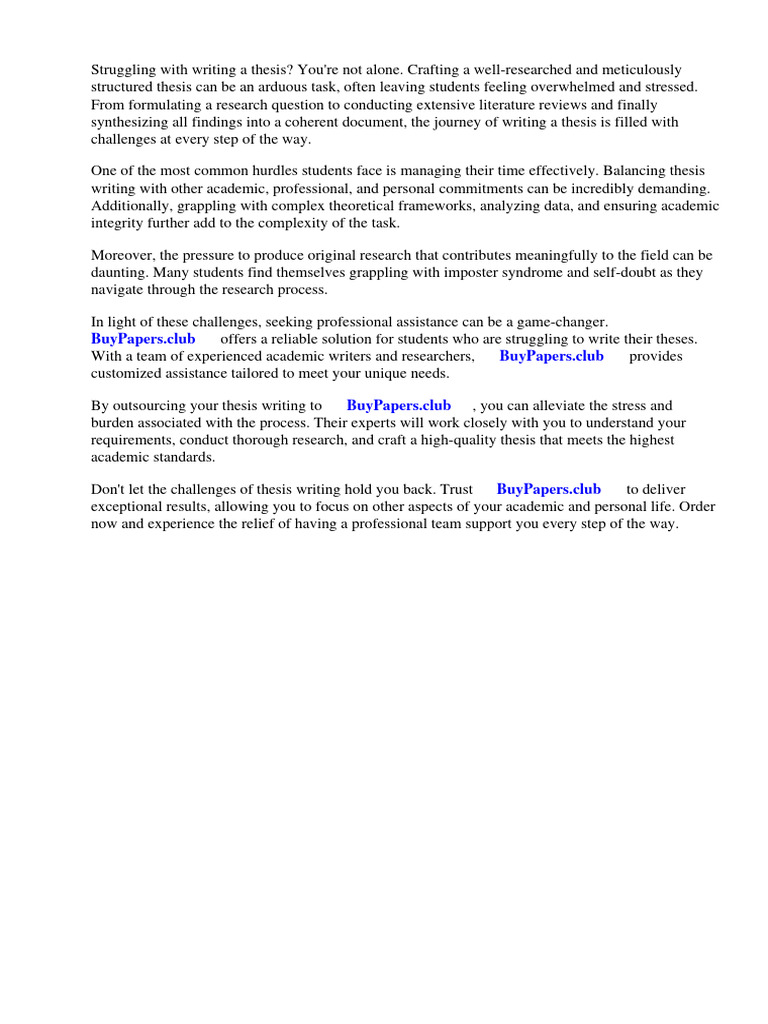 Struggling with writing a thesis? You're not alone. Crafting a well-researched and meticulously structured thesis can be an arduous task, often leaving students feeling overwhelmed and stressed. From formulating a research question to conducting extensive literature reviews and finally synthesizing all findings into a coherent document, the journey of writing a thesis is filled with challenges at every step of the way.

One of the most common hurdles students face is managing their time effectively. Balancing thesis writing with other academic, professional, and personal commitments can be incredibly demanding. Additionally, grappling with complex theoretical frameworks, analyzing data, and ensuring academic integrity further add to the complexity of the task.

Moreover, the pressure to produce original research that contributes meaningfully to the field can be daunting. Many students find themselves grappling with imposter syndrome and self-doubt as they navigate through the research process.

In light of these challenges, seeking professional assistance can be a game-changer. BuyPapers.club offers a reliable solution for students who are struggling to write their theses. With a team of experienced academic writers and researchers, BuyPapers.club provides customized assistance tailored to meet your unique needs.

By outsourcing your thesis writing to BuyPapers.club , you can alleviate the stress and burden associated with the process. Their experts will work closely with you to understand your requirements, conduct thorough research, and craft a high-quality thesis that meets the highest academic standards.

Don't let the challenges of thesis writing hold you back. Trust BuyPapers.club to deliver exceptional results, allowing you to focus on other aspects of your academic and personal life. Order now and experience the relief of having a professional team support you every step of the way.